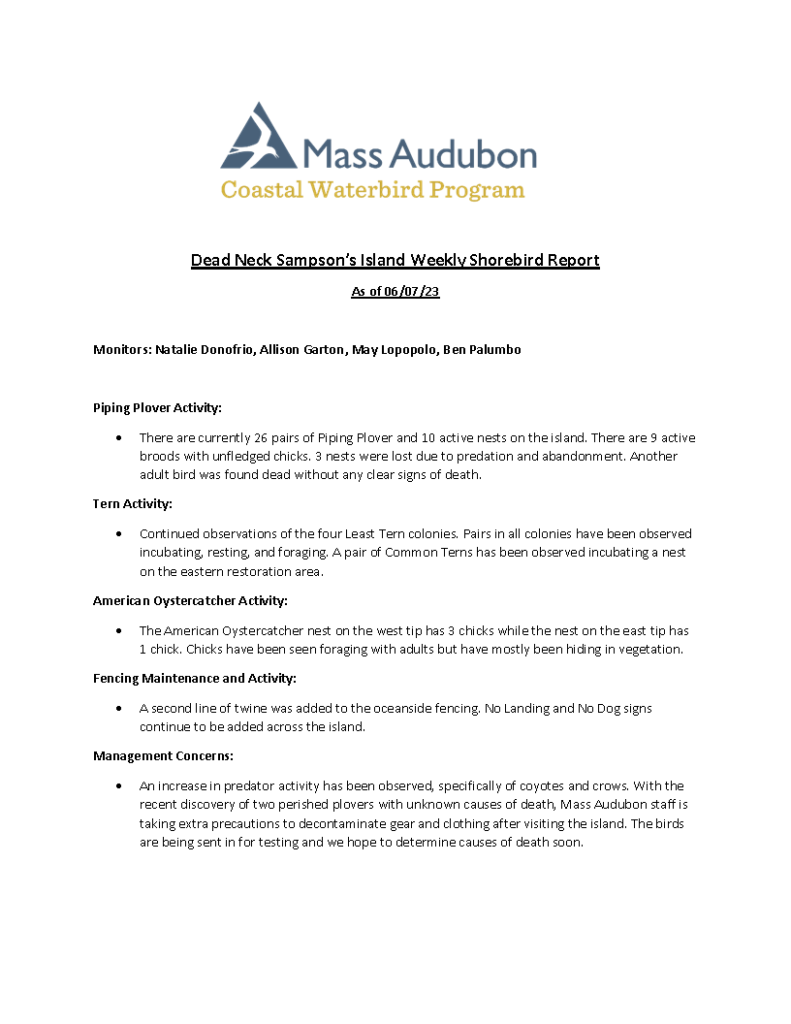 Mass Audubon
Coastal Waterbird Program

Dead Neck Sampson's Island Weekly Shorebird Report

As of 06/07/23

Monitors: Natalie Donofrio, Allison Garton, May Lopopolo, Ben Palumbo

Piping Plover Activity:

• There are currently 26 pairs of Piping Plover and 10 active nests on the island. There are 9 active broods with unfledged chicks. 3 nests were lost due to predation and abandonment. Another adult bird was found dead without any clear signs of death.

Tern Activity:

• Continued observations of the four Least Tern colonies. Pairs in all colonies have been observed incubating, resting, and foraging. A pair of Common Terns has been observed incubating a nest on the eastern restoration area.

American Oystercatcher Activity:

• The American Oystercatcher nest on the west tip has 3 chicks while the nest on the east tip has 1 chick. Chicks have been seen foraging with adults but have mostly been hiding in vegetation.

Fencing Maintenance and Activity:

• A second line of twine was added to the oceanside fencing. No Landing and No Dog signs continue to be added across the island.

Management Concerns:

• An increase in predator activity has been observed, specifically of coyotes and crows. With the recent discovery of two perished plovers with unknown causes of death, Mass Audubon staff is taking extra precautions to decontaminate gear and clothing after visiting the island. The birds are being sent in for testing and we hope to determine causes of death soon.